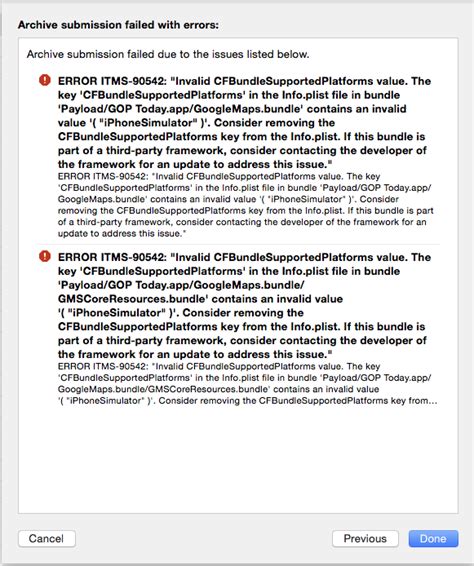 Archive submission failed with errors:

Archive submission failed due to the issues listed below.

ERROR ITMS-90542: "Invalid CFBundleSupportedPlatforms value. The key 'CFBundleSupportedPlatforms' in the Info.plist file in bundle 'Payload/GOP Today.app/GoogleMaps.bundle' contains an invalid value '( "iPhoneSimulator" )'. Consider removing the CFBundleSupportedPlatforms key from the Info.plist. If this bundle is part of a third-party framework, consider contacting the developer of the framework for an update to address this issue."
ERROR ITMS-90542: "Invalid CFBundleSupportedPlatforms value. The key 'CFBundleSupportedPlatforms' in the Info.plist file in bundle 'Payload/GOP Today.app/GoogleMaps.bundle' contains an invalid value '( "iPhoneSimulator" )'. Consider removing the CFBundleSupportedPlatforms key from the Info.plist. If this bundle is part of a third-party framework, consider contacting the developer of the framework for an update to address this issue."

ERROR ITMS-90542: "Invalid CFBundleSupportedPlatforms value. The key 'CFBundleSupportedPlatforms' in the Info.plist file in bundle 'Payload/GOP Today.app/GoogleMaps.bundle/GMSCoreResources.bundle' contains an invalid value '( "iPhoneSimulator" )'. Consider removing the CFBundleSupportedPlatforms key from the Info.plist. If this bundle is part of a third-party framework, consider contacting the developer of the framework for an update to address this issue."
ERROR ITMS-90542: "Invalid CFBundleSupportedPlatforms value. The key 'CFBundleSupportedPlatforms' in the Info.plist file in bundle 'Payload/GOP Today.app/GoogleMaps.bundle/GMSCoreResources.bundle' contains an invalid value '( "iPhoneSimulator" )'. Consider removing the CFBundleSupportedPlatforms key from...

Cancel

Previous

Done